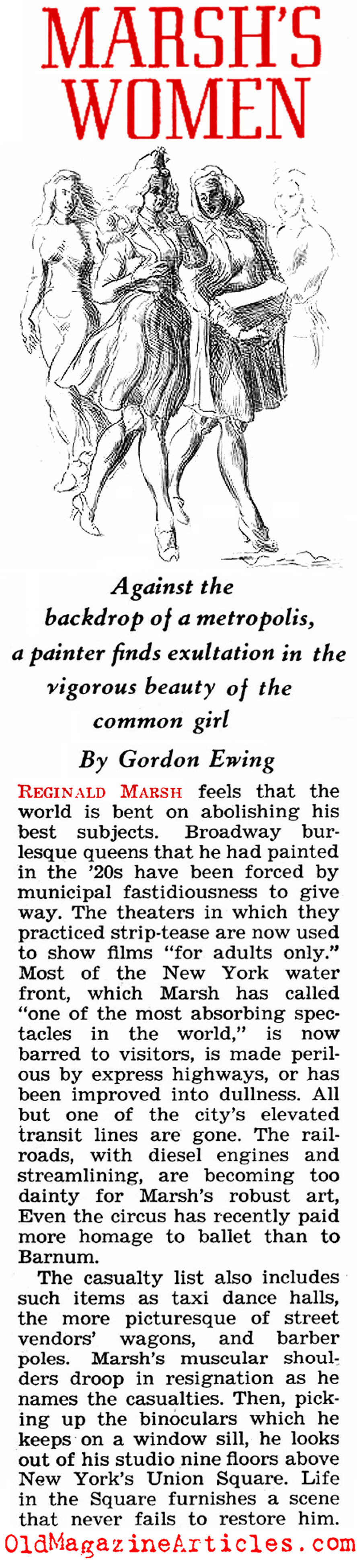 MARSH'S WOMEN

Against the backdrop of a metropolis, a painter finds exultation in the vigorous beauty of the common girl

By Gordon Ewing

REGINALD MARSH feels that the world is bent on abolishing his best subjects. Broadway burlesque queens that he had painted in the '20s have been forced by municipal fastidiousness to give way. The theaters in which they practiced strip-tease are now used to show films "for adults only." Most of the New York water front, which Marsh has called "one of the most absorbing spectacles in the world," is now barred to visitors, is made perilous by express highways, or has been improved into dullness. All but one of the city's elevated transit lines are gone. The railroads, with diesel engines and streamlining, are becoming too dainty for Marsh's robust art, Even the circus has recently paid more homage to ballet than to Barnum.

The casualty list also includes such items as taxi dance halls, the more picturesque of street vendors' wagons, and barber poles. Marsh's muscular shoulders droop in resignation as he names the casualties. Then, picking up the binoculars which he keeps on a window sill, he looks out of his studio nine floors above New York's Union Square. Life in the Square furnishes a scene that never fails to restore him.

OldMagazineArticles.com